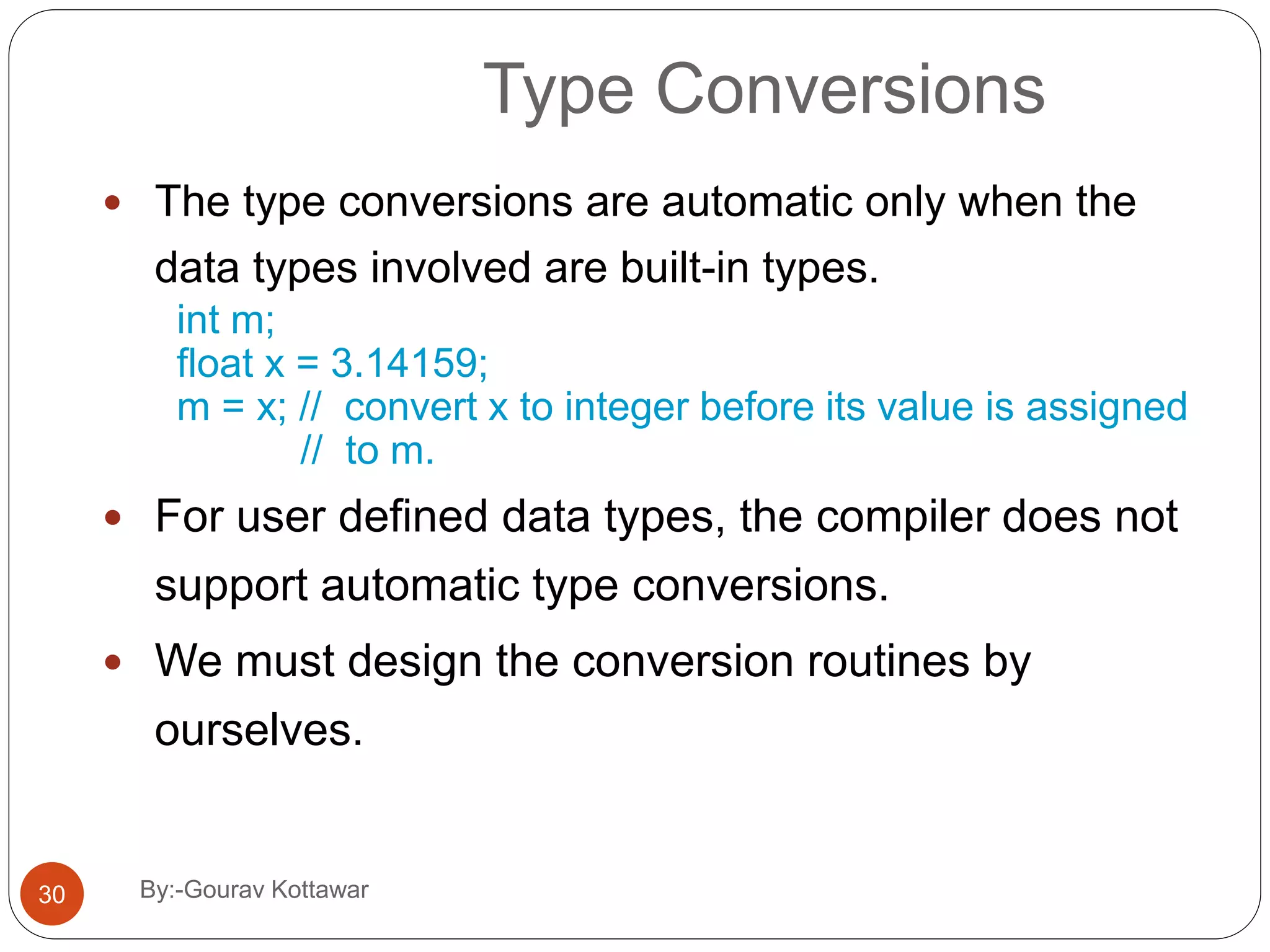 Type Conversions

• The type conversions are automatic only when the data types involved are built-in types.

int m;
float x = 3.14159;
m = x; // convert x to integer before its value is assigned
// to m.

• For user defined data types, the compiler does not support automatic type conversions.

• We must design the conversion routines by ourselves.

30

By:-Gourav Kottawar